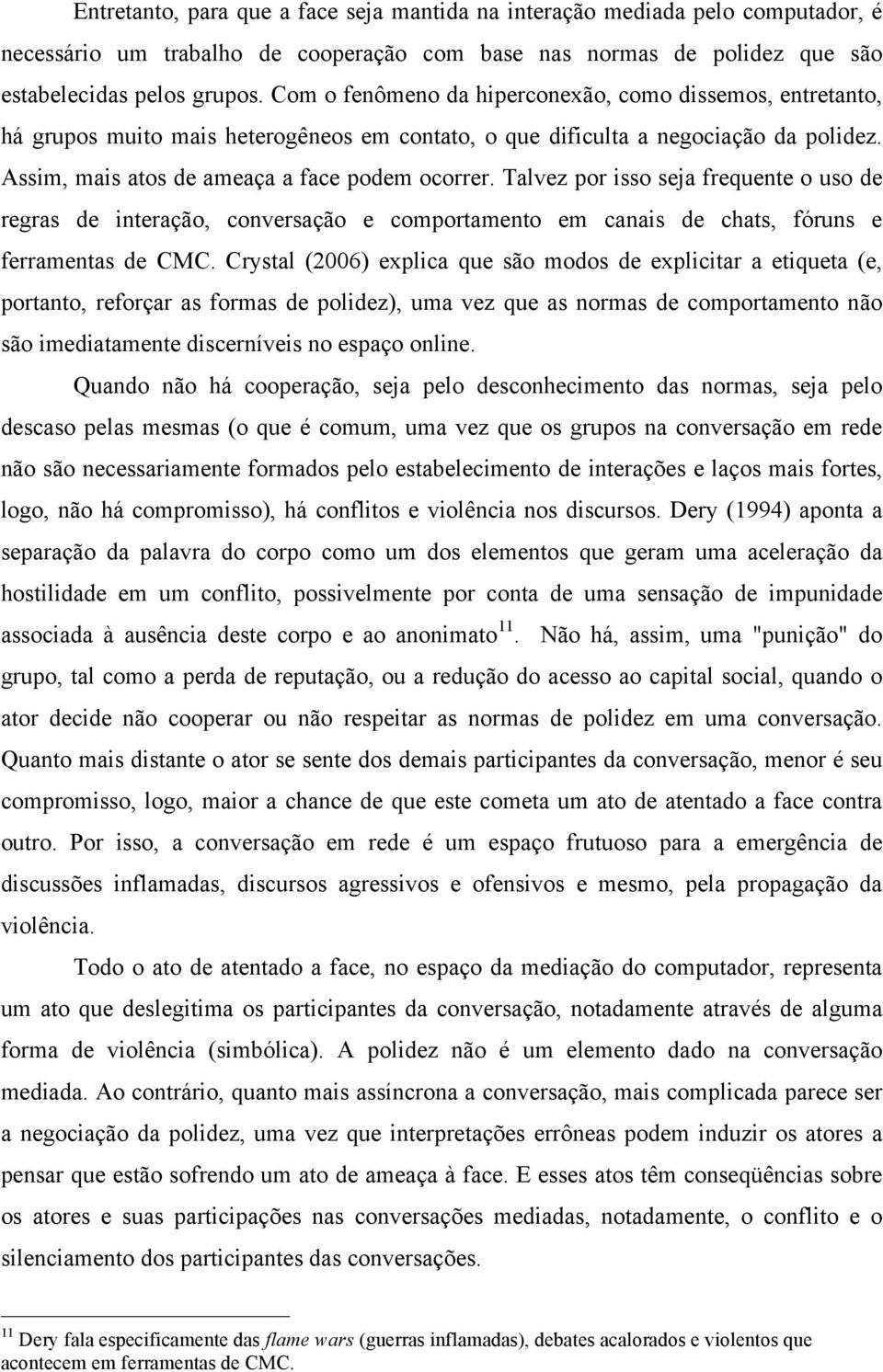 Entretanto, para que a face seja mantida na interação mediada pelo computador, é necessário um trabalho de cooperação com base nas normas de polidez que são estabelecidas pelos grupos. Com o fenômeno da hiperconexão, como dissemos, entretanto, há grupos muito mais heterogêneos em contato, o que dificulta a negociação da polidez. Assim, mais atos de ameaça a face podem ocorrer. Talvez por isso seja frequente o uso de regras de interação, conversação e comportamento em canais de chats, fóruns e ferramentas de CMC. Crystal (2006) explica que são modos de explicitar a etiqueta (e, portanto, reforçar as formas de polidez), uma vez que as normas de comportamento não são imediatamente discerníveis no espaço online.

Quando não há cooperação, seja pelo desconhecimento das normas, seja pelo descaso pelas mesmas (o que é comum, uma vez que os grupos na conversação em rede não são necessariamente formados pelo estabelecimento de interações e laços mais fortes, logo, não há compromisso), há conflitos e violência nos discursos. Dery (1994) aponta a separação da palavra do corpo como um dos elementos que geram uma aceleração da hostilidade em um conflito, possivelmente por conta de uma sensação de impunidade associada à ausência deste corpo e ao anonimato$^{11}$. Não há, assim, uma "punição" do grupo, tal como a perda de reputação, ou a redução do acesso ao capital social, quando o ator decide não cooperar ou não respeitar as normas de polidez em uma conversação. Quanto mais distante o ator se sente dos demais participantes da conversação, menor é seu compromisso, logo, maior a chance de que este cometa um ato de atentado a face contra outro. Por isso, a conversação em rede é um espaço frutuoso para a emergência de discussões inflamadas, discursos agressivos e ofensivos e mesmo, pela propagação da violência.

Todo o ato de atentado a face, no espaço da mediação do computador, representa um ato que deslegitima os participantes da conversação, notadamente através de alguma forma de violência (simbólica). A polidez não é um elemento dado na conversação mediada. Ao contrário, quanto mais assíncrona a conversação, mais complicada parece ser a negociação da polidez, uma vez que interpretações errôneas podem induzir os atores a pensar que estão sofrendo um ato de ameaça à face. E esses atos têm conseqüências sobre os atores e suas participações nas conversações mediadas, notadamente, o conflito e o silenciamento dos participantes das conversações.

$^{11}$ Dery fala especificamente das flame wars (guerras inflamadas), debates acalorados e violentos que acontecem em ferramentas de CMC.